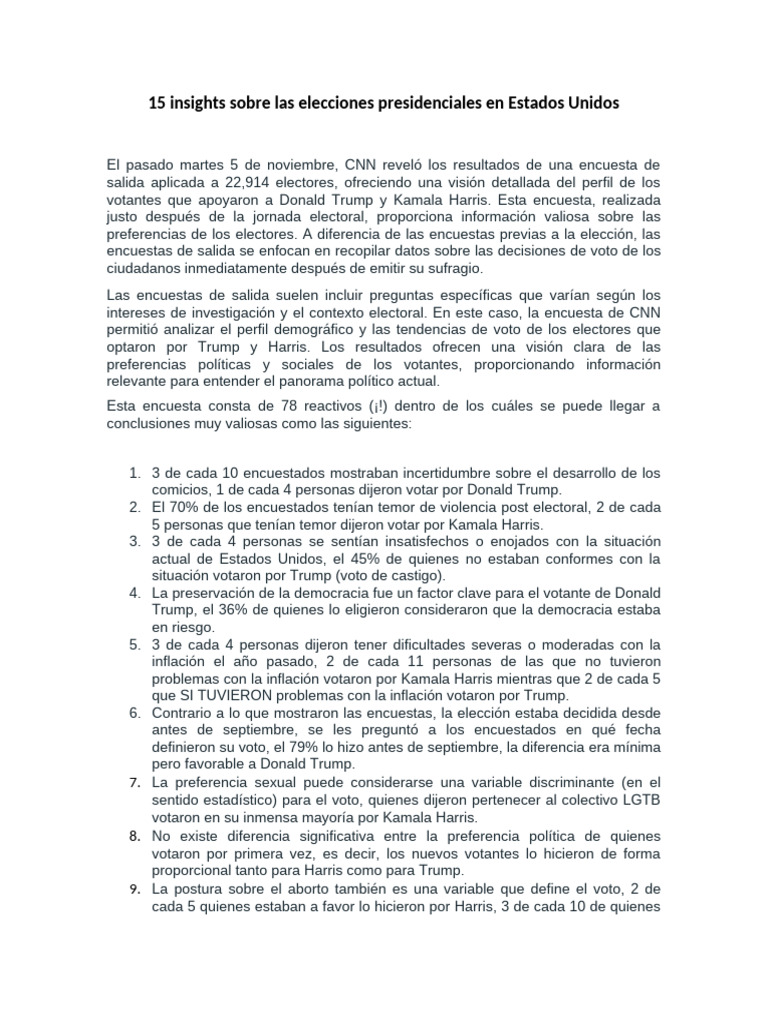 15 insights sobre las elecciones presidenciales en Estados Unidos

El pasado martes 5 de noviembre, CNN reveló los resultados de una encuesta de salida aplicada a 22,914 electores, ofreciendo una visión detallada del perfil de los votantes que apoyaron a Donald Trump y Kamala Harris. Esta encuesta, realizada justo después de la jornada electoral, proporciona información valiosa sobre las preferencias de los electores. A diferencia de las encuestas previas a la elección, las encuestas de salida se enfocan en recopilar datos sobre las decisiones de voto de los ciudadanos inmediatamente después de emitir su sufragio.

Las encuestas de salida suelen incluir preguntas específicas que varían según los intereses de investigación y el contexto electoral. En este caso, la encuesta de CNN permitió analizar el perfil demográfico y las tendencias de voto de los electores que optaron por Trump y Harris. Los resultados ofrecen una visión clara de las preferencias políticas y sociales de los votantes, proporcionando información relevante para entender el panorama político actual.

Esta encuesta consta de 78 reactivos (¡!) dentro de los cuáles se puede llegar a conclusiones muy valiosas como las siguientes:

1. 3 de cada 10 encuestados mostraban incertidumbre sobre el desarrollo de los comicios, 1 de cada 4 personas dijeron votar por Donald Trump.
2. El 70% de los encuestados tenían temor de violencia post electoral, 2 de cada 5 personas que tenían temor dijeron votar por Kamala Harris.
3. 3 de cada 4 personas se sentían insatisfechos o enojados con la situación actual de Estados Unidos, el 45% de quienes no estaban conformes con la situación votaron por Trump (voto de castigo).
4. La preservación de la democracia fue un factor clave para el votante de Donald Trump, el 36% de quienes lo eligieron consideraron que la democracia estaba en riesgo.
5. 3 de cada 4 personas dijeron tener dificultades severas o moderadas con la inflación el año pasado, 2 de cada 11 personas de las que no tuvieron problemas con la inflación votaron por Kamala Harris mientras que 2 de cada 5 que SI TUVIERON problemas con la inflación votaron por Trump.
6. Contrario a lo que mostraron las encuestas, la elección estaba decidida desde antes de septiembre, se les preguntó a los encuestados en qué fecha definieron su voto, el 79% lo hizo antes de septiembre, la diferencia era mínima pero favorable a Donald Trump.
7. La preferencia sexual puede considerarse una variable discriminante (en el sentido estadístico) para el voto, quienes dijeron pertenecer al colectivo LGTB votaron en su inmensa mayoría por Kamala Harris.
8. No existe diferencia significativa entre la preferencia política de quienes votaron por primera vez, es decir, los nuevos votantes lo hicieron de forma proporcional tanto para Harris como para Trump.
9. La postura sobre el aborto también es una variable que define el voto, 2 de cada 5 quienes estaban a favor lo hicieron por Harris, 3 de cada 10 de quienes